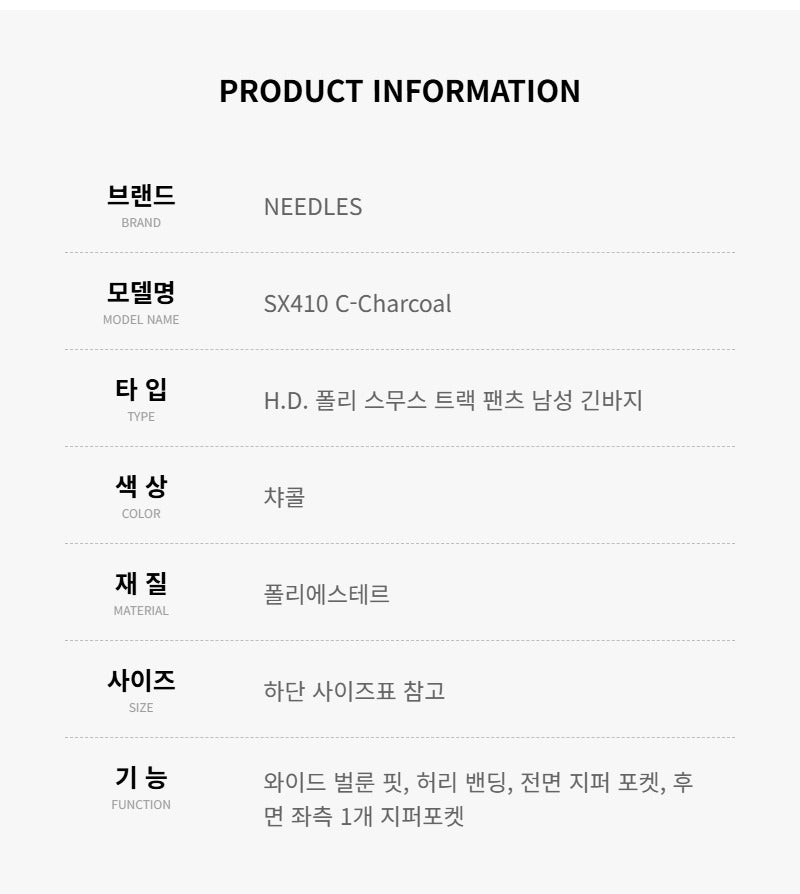 PRODUCT INFORMATION

브랜드
BRAND
NEEDLES

모델명
MODEL NAME
SX410 C-Charcoal

타 입
TYPE
H.D. 폴리 스무스 트랙 팬츠 남성 긴바지

색 상
COLOR
챠콜

재 질
MATERIAL
폴리에스테르

사이즈
SIZE
하단 사이즈표 참고

기 능
FUNCTION
와이드 벌룬 핏, 허리 밴딩, 전면 지퍼 포켓, 후면 좌측 1개 지퍼포켓